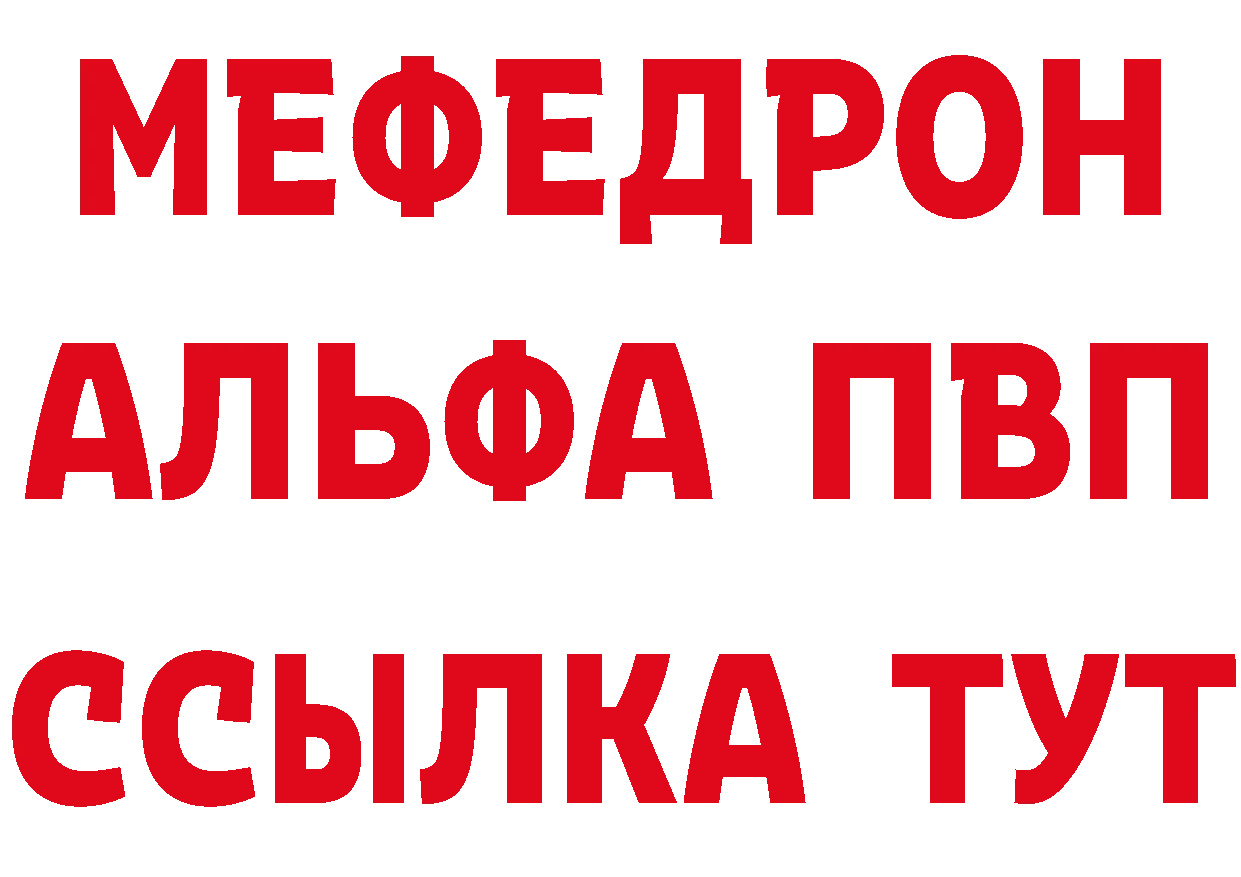 МЕФЕДРОН
АЛЬФА ПВП
ССЫЛКА ТУТ